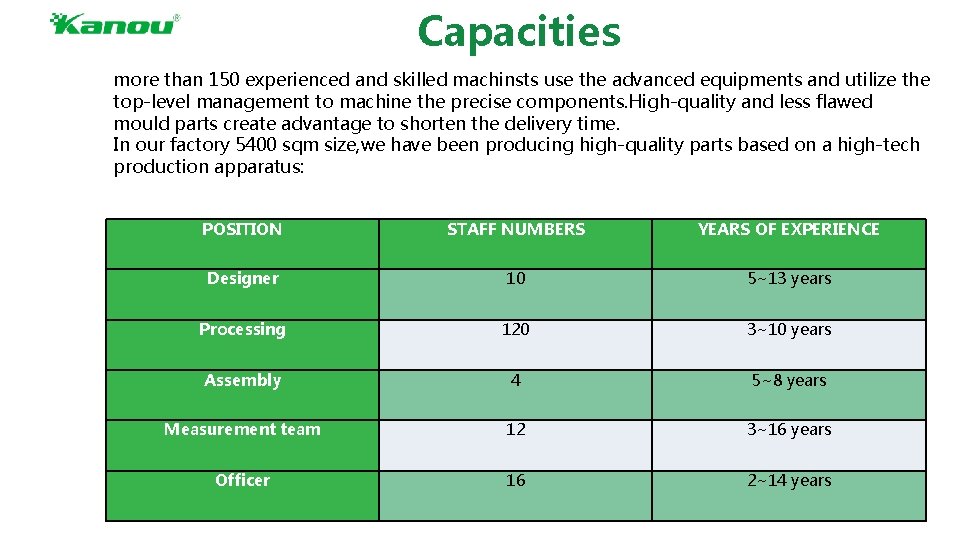 Kanou®

Capacities

more than 150 experienced and skilled machinsts use the advanced equipments and utilize the top-level management to machine the precise components.High-quality and less flawed mould parts create advantage to shorten the delivery time.
In our factory 5400 sqm size,we have been producing high-quality parts based on a high-tech production apparatus:

| POSITION | STAFF NUMBERS | YEARS OF EXPERIENCE |
|---|---|---|
| Designer | 10 | 5~13 years |
| Processing | 120 | 3~10 years |
| Assembly | 4 | 5~8 years |
| Measurement team | 12 | 3~16 years |
| Officer | 16 | 2~14 years |